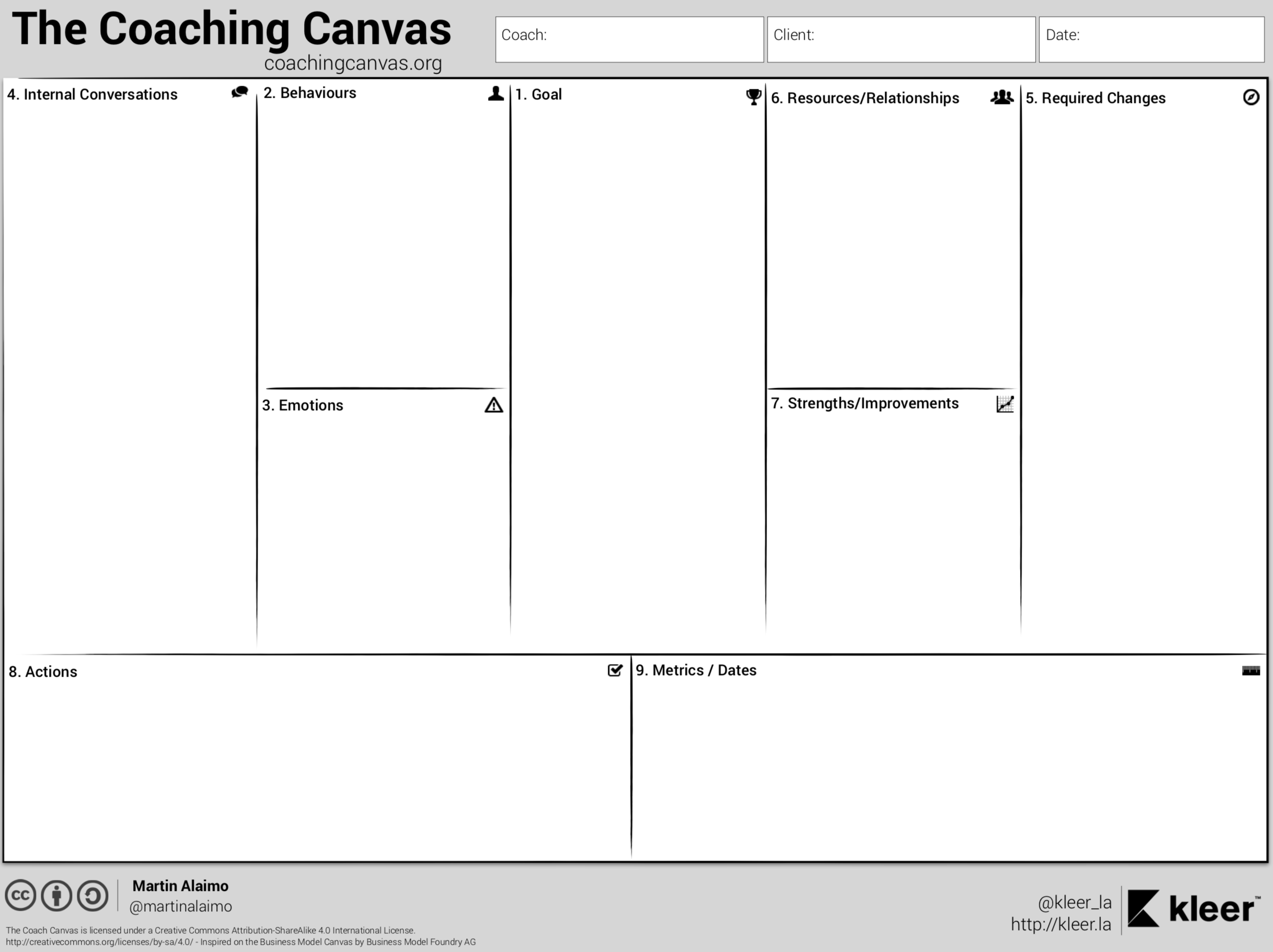 The Coaching Canvas
coachingcanvas.org

Coach:

Client:

Date:

4. Internal Conversations

2. Behaviours

3. Emotions

1. Goal

6. Resources/Relationships

7. Strengths/Improvements

5. Required Changes

8. Actions

9. Metrics / Dates

cc

Martin Alaimo
@martinalaimo

The Coach Canvas is licensed under a Creative Commons Attribution-ShareAlike 4.0 International License.
http://creativecommons.org/licenses/by-sa/4.0/ - Inspired on the Business Model Canvas by Business Model Foundry AG

@kleer_la
http://kleer.la

kleer™